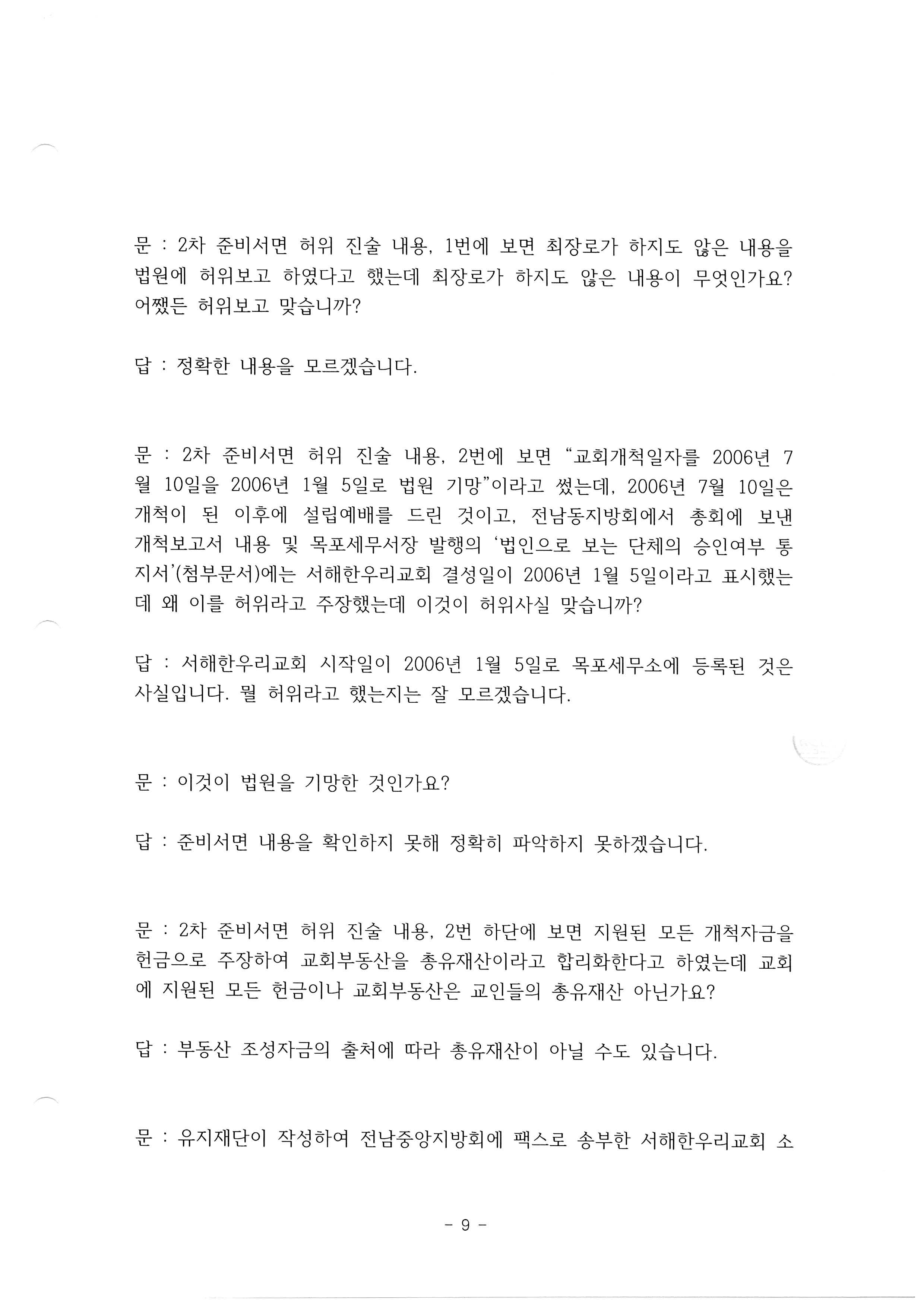 문 : 2차 준비서면 허위 진술 내용, 1번에 보면 최장로가 하지도 않은 내용을 법원에 허위보고 하였다고 했는데 최장로가 하지도 않은 내용이 무엇인가요? 어쨌든 허위보고 맞습니까?

답 : 정확한 내용을 모르겠습니다.

문 : 2차 준비서면 허위 진술 내용, 2번에 보면 “교회개척일자를 2006년 7월 10일을 2006년 1월 5일로 법원 기망”이라고 썼는데, 2006년 7월 10일은 개척이 된 이후에 설립예배를 드린 것이고, 전남동지방회에서 총회에 보낸 개척보고서 내용 및 목포세무서장 발행의 ‘법인으로 보는 단체의 승인여부 통지서’(첨부문서)에는 서해한우리교회 결성일이 2006년 1월 5일이라고 표시했는데 왜 이를 허위라고 주장했는데 이것이 허위사실 맞습니까?

답 : 서해한우리교회 시작일이 2006년 1월 5일로 목포세무소에 등록된 것은 사실입니다. 뭘 허위라고 했는지는 잘 모르겠습니다.

문 : 이것이 법원을 기망한 것인가요?

답 : 준비서면 내용을 확인하지 못해 정확히 파악하지 못하겠습니다.

문 : 2차 준비서면 허위 진술 내용, 2번 하단에 보면 지원된 모든 개척자금을 헌금으로 주장하여 교회부동산을 총유재산이라고 합리화한다고 하였는데 교회에 지원된 모든 헌금이나 교회부동산은 교인들의 총유재산 아닌가요?

답 : 부동산 조성자금의 출처에 따라 총유재산이 아닐 수도 있습니다.

문 : 유지재단이 작성하여 전남중앙지방회에 팩스로 송부한 서해한우리교회 소

- 9 -